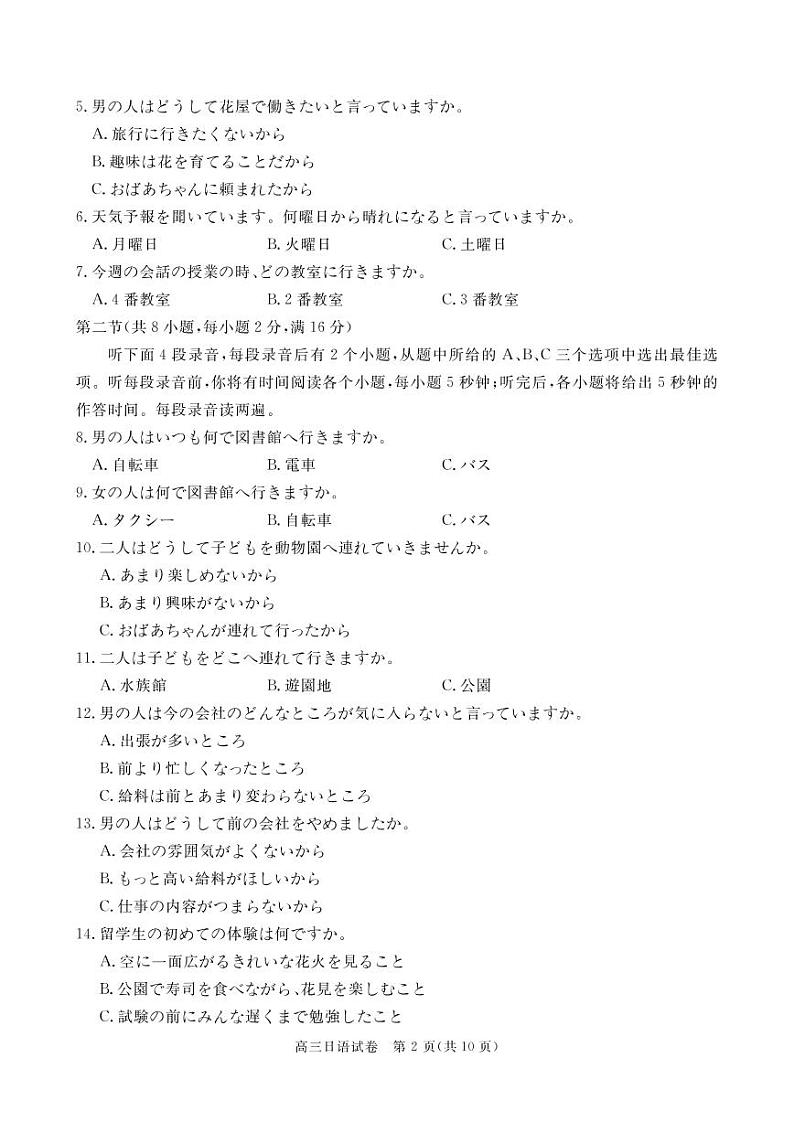 5. 男の人はどうして花屋で働きたいと言っていますか。
A. 旅行に行きたくないから
B. 趣味は花を育てることだから
C. おばあちゃんに頼まれたから
6. 天気予報を聞いています。何曜日から晴れになると言っていますか。
A. 月曜日　B. 火曜日　C. 土曜日
7. 今週の会話の授業の時、どの教室に行きますか。
A. 4 番教室　B. 2 番教室　C. 3 番教室
第二节(共 8 小题，每小题 2 分，满 16 分)
听下面 4 段录音，每段录音后有 2 个小题，从题中所给的 A、B、C 三个选项中选出最佳选项。听每段录音前，你将有时间阅读各个小题，每小题 5 秒钟；听完后，各小题将给出 5 秒钟的作答时间。每段录音读两遍。
8. 男の人はいつも何で図書館へ行きますか。
A. 自転車　B. 電車　C. バス
9. 女の人は何で図書館へ行きますか。
A. タクシー　B. 自転車　C. バス
10. 二人はどうして子どもを動物園へ連れていきませんか。
A. あまり楽しめないから
B. あまり興味がないから
C. おばあちゃんが連れて行ったから
11. 二人は子どもをどこへ連れて行きますか。
A. 水族館　B. 遊園地　C. 公園
12. 男の人は今の会社のどんなところが気に入らないと言っていますか。
A. 出張が多いところ
B. 前より忙しくなったところ
C. 給料は前とあまり変わらないところ
13. 男の人はどうして前の会社をやめましたか。
A. 会社の雰囲気がよくないから
B. もっと高い給料がほしいから
C. 仕事の内容がつまらないから
14. 留学生の初めての体験は何ですか。
A. 空に一面広がるきれいな花火を見ること
B. 公園で寿司を食べながら、花見を楽しむこと
C. 試験の前にみんな遅くまで勉強したこと
高三日语试卷　第 2 页(共 10 页)